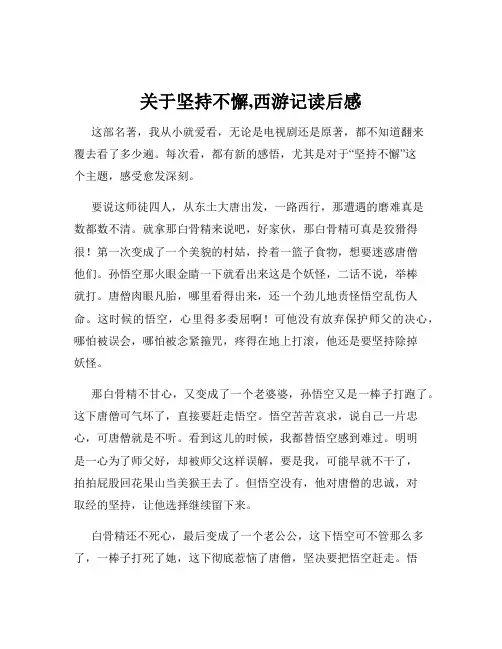 关于坚持不懈,西游记读后感

这部名著，我从小就爱看，无论是电视剧还是原著，都不知道翻来覆去看了多少遍。每次看，都有新的感悟，尤其是对于“坚持不懈”这个主题，感受愈发深刻。

要说这师徒四人，从东土大唐出发，一路西行，那遭遇的磨难真是数都数不清。就拿那白骨精来说吧，好家伙，那白骨精可真是狡猾得很！第一次变成了一个美貌的村姑，拎着一篮子食物，想要迷惑唐僧他们。孙悟空那火眼金睛一下就看出来这是个妖怪，二话不说，举棒就打。唐僧肉眼凡胎，哪里看得出来，还一个劲儿地责怪悟空乱伤人命。这时候的悟空，心里得多委屈啊！可他没有放弃保护师父的决心，哪怕被误会，哪怕被念紧箍咒，疼得在地上打滚，他还是要坚持除掉妖怪。

那白骨精不甘心，又变成了一个老婆婆，孙悟空又是一棒子打跑了。这下唐僧可气坏了，直接要赶走悟空。悟空苦苦哀求，说自己一片忠心，可唐僧就是不听。看到这儿的时候，我都替悟空感到难过。明明是一心为了师父好，却被师父这样误解，要是我，可能早就不干了，拍拍屁股回花果山当美猴王去了。但悟空没有，他对唐僧的忠诚，对取经的坚持，让他选择继续留下来。

白骨精还不死心，最后变成了一个老公公，这下悟空可不管那么多了，一棒子打死了她，这下彻底惹恼了唐僧，坚决要把悟空赶走。悟